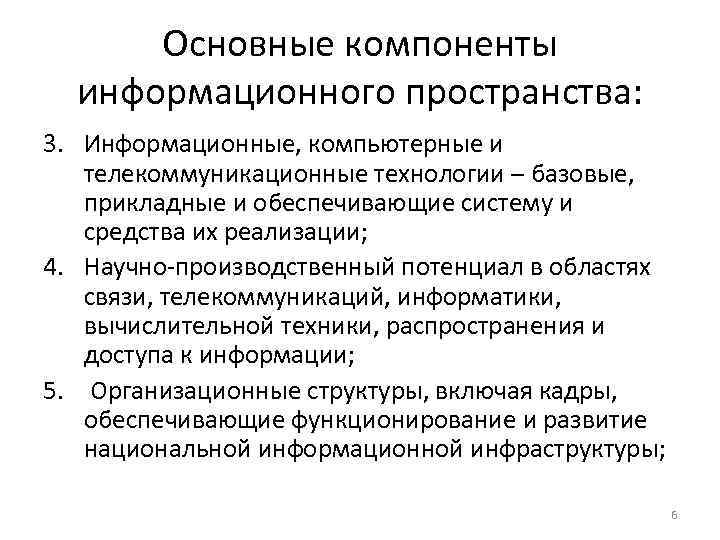 Основные компоненты информационного пространства:

3. Информационные, компьютерные и телекоммуникационные технологии – базовые, прикладные и обеспечивающие систему и средства их реализации;

4. Научно-производственный потенциал в областях связи, телекоммуникаций, информатики, вычислительной техники, распространения и доступа к информации;

5. Организационные структуры, включая кадры, обеспечивающие функционирование и развитие национальной информационной инфраструктуры;

6